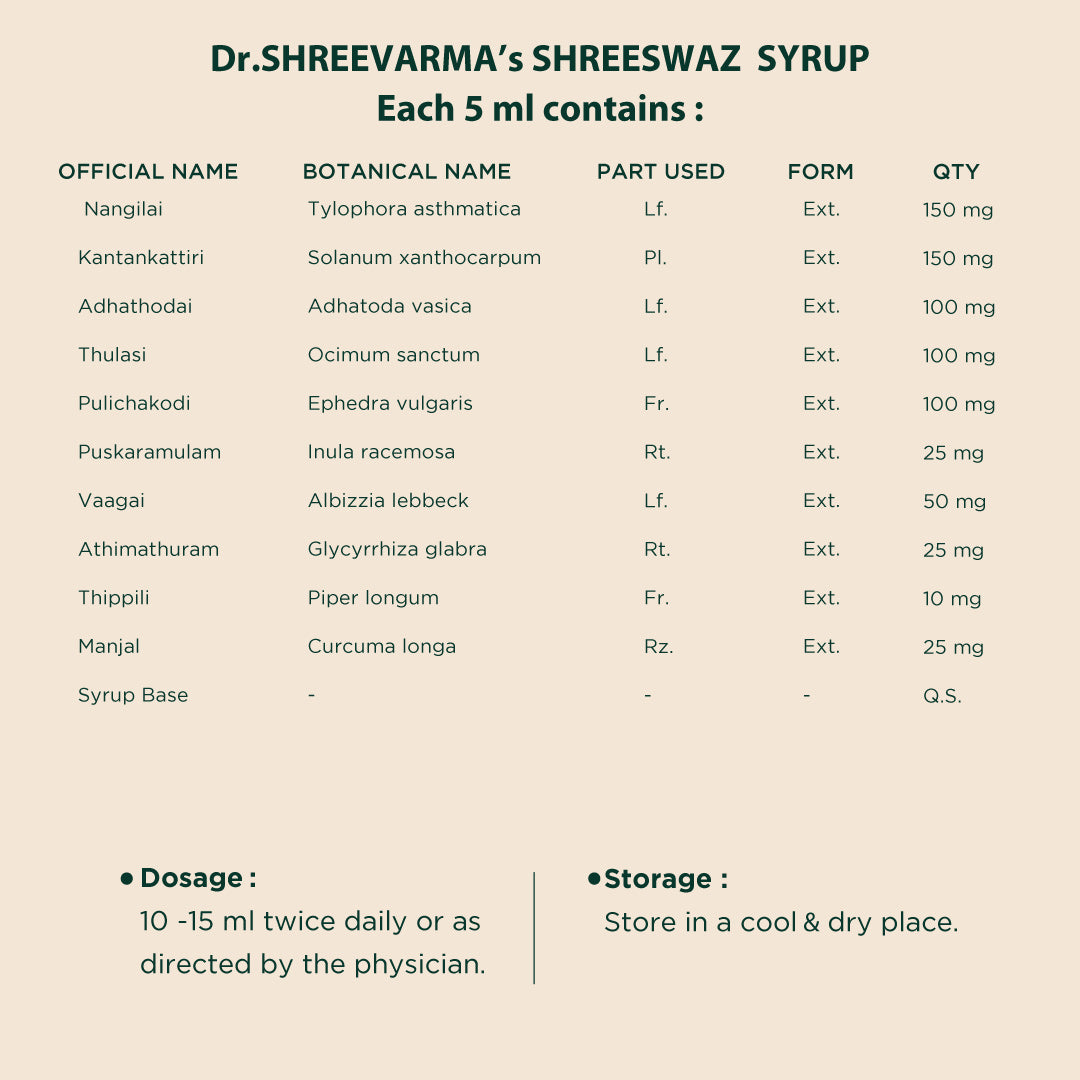 Dr.SHREEVARMA's SHREESWAZ SYRUP
Each 5 ml contains :

| OFFICIAL NAME | BOTANICAL NAME | PART USED | FORM | QTY |
|---|---|---|---|---|
| Nangilai | Tylophora asthmatica | Lf. | Ext. | 150 mg |
| Kantankattiri | Solanum xanthocarpum | Pl. | Ext. | 150 mg |
| Adhathodai | Adhatoda vasica | Lf. | Ext. | 100 mg |
| Thulasi | Ocimum sanctum | Lf. | Ext. | 100 mg |
| Pulichakodi | Ephedra vulgaris | Fr. | Ext. | 100 mg |
| Puskaramulam | Inula racemosa | Rt. | Ext. | 25 mg |
| Vaagai | Albizzia lebbeck | Lf. | Ext. | 50 mg |
| Athimathuram | Glycyrrhiza glabra | Rt. | Ext. | 25 mg |
| Thippili | Piper longum | Fr. | Ext. | 10 mg |
| Manjal | Curcuma longa | Rz. | Ext. | 25 mg |
| Syrup Base | - | - | - | Q.S. |

• Dosage :
10 -15 ml twice daily or as directed by the physician.

• Storage :
Store in a cool & dry place.